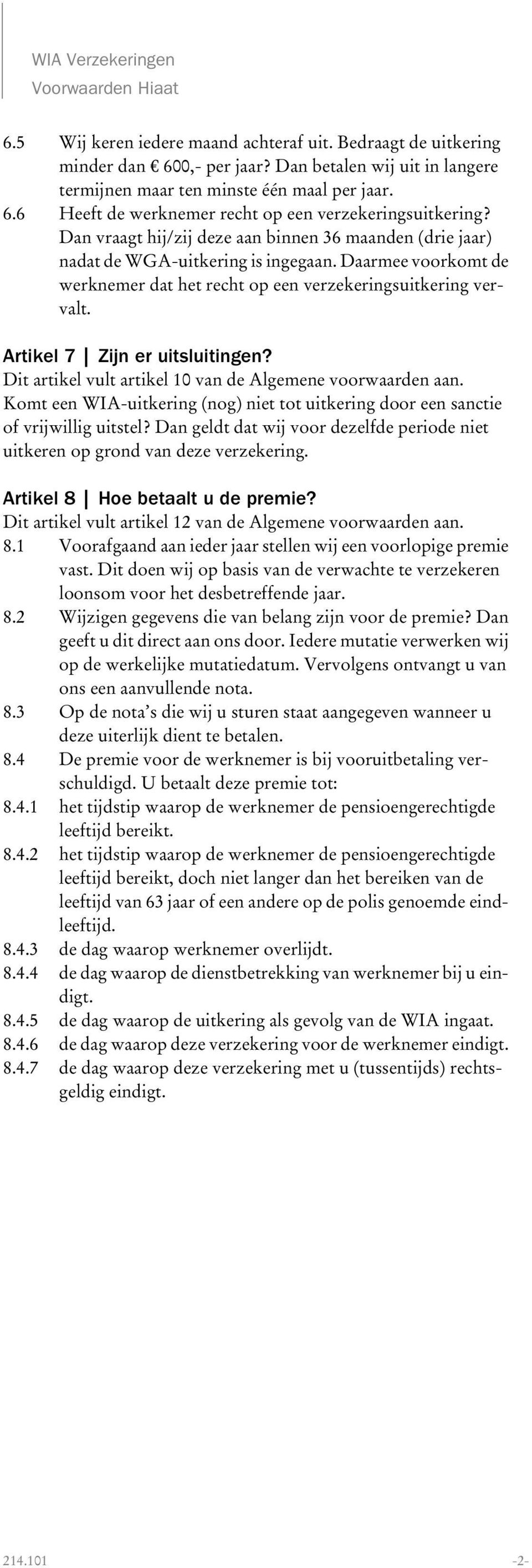 WIA Verzekeringen
Voorwaarden Hiaat

6.5 Wij keren iedere maand achteraf uit. Bedraagt de uitkering minder dan € 600,- per jaar? Dan betalen wij uit in langere termijnen maar ten minste één maal per jaar.
6.6 Heeft de werknemer recht op een verzekeringsuitkering? Dan vraagt hij/zij deze aan binnen 36 maanden (drie jaar) nadat de WGA-uitkering is ingegaan. Daarmee voorkomt de werknemer dat het recht op een verzekeringsuitkering vervalt.

Artikel 7 | Zijn er uitsluitingen?
Dit artikel vult artikel 10 van de Algemene voorwaarden aan.
Komt een WIA-uitkering (nog) niet tot uitkering door een sanctie of vrijwillig uitstel? Dan geldt dat wij voor dezelfde periode niet uitkeren op grond van deze verzekering.

Artikel 8 | Hoe betaalt u de premie?
Dit artikel vult artikel 12 van de Algemene voorwaarden aan.
8.1 Voorafgaand aan ieder jaar stellen wij een voorlopige premie vast. Dit doen wij op basis van de verwachte te verzekeren loonsom voor het desbetreffende jaar.
8.2 Wijzigen gegevens die van belang zijn voor de premie? Dan geeft u dit direct aan ons door. Iedere mutatie verwerken wij op de werkelijke mutatiedatum. Vervolgens ontvangt u van ons een aanvullende nota.
8.3 Op de nota's die wij u sturen staat aangegeven wanneer u deze uiterlijk dient te betalen.
8.4 De premie voor de werknemer is bij vooruitbetaling verschuldigd. U betaalt deze premie tot:
8.4.1 het tijdstip waarop de werknemer de pensioengerechtigde leeftijd bereikt.
8.4.2 het tijdstip waarop de werknemer de pensioengerechtigde leeftijd bereikt, doch niet langer dan het bereiken van de leeftijd van 63 jaar of een andere op de polis genoemde eindleeftijd.
8.4.3 de dag waarop werknemer overlijdt.
8.4.4 de dag waarop de dienstbetrekking van werknemer bij u eindigt.
8.4.5 de dag waarop de uitkering als gevolg van de WIA ingaat.
8.4.6 de dag waarop deze verzekering voor de werknemer eindigt.
8.4.7 de dag waarop deze verzekering met u (tussentijds) rechtsgeldig eindigt.

214.101 -2-